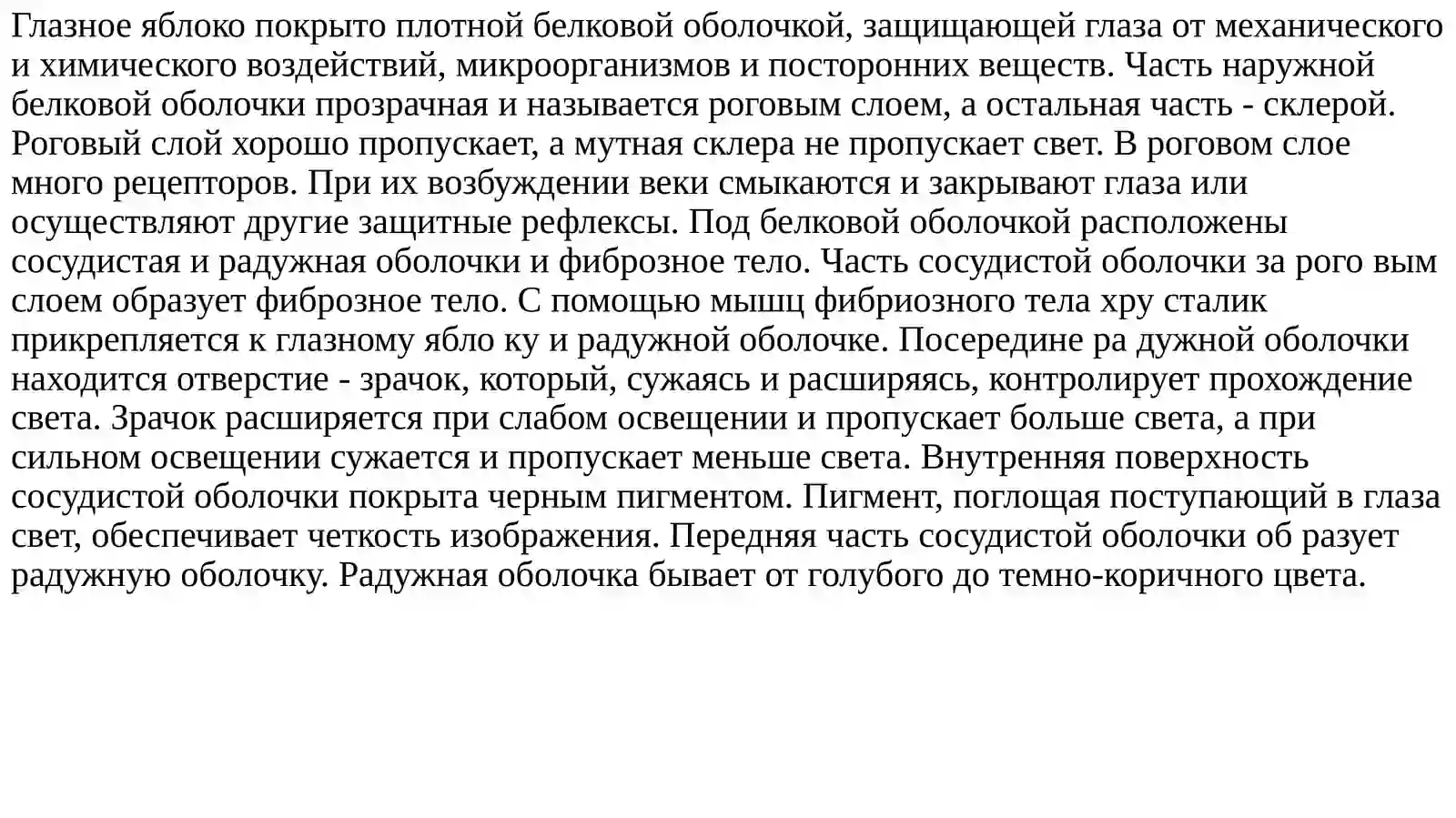 Глазное яблоко покрыто плотной белковой оболочкой, защищающей глаза от механического и химического воздействий, микроорганизмов и посторонних веществ. Часть наружной белковой оболочки прозрачная и называется роговым слоем, а остальная часть - склерой. Роговый слой хорошо пропускает, а мутная склера не пропускает свет. В роговом слое много рецепторов. При их возбуждении веки смыкаются и закрывают глаза или осуществляют другие защитные рефлексы. Под белковой оболочкой расположены сосудистая и радужная оболочки и фиброзное тело. Часть сосудистой оболочки за рого вым слоем образует фиброзное тело. С помощью мышц фибриозного тела хру сталик прикрепляется к глазному ябло ку и радужной оболочке. Посередине ра дужной оболочки находится отверстие - зрачок, который, сужаясь и расширяясь, контролирует прохождение света. Зрачок расширяется при слабом освещении и пропускает больше света, а при сильном освещении сужается и пропускает меньше света. Внутренняя поверхность сосудистой оболочки покрыта черным пигментом. Пигмент, поглощая поступающий в глаза свет, обеспечивает четкость изображения. Передняя часть сосудистой оболочки об разует радужную оболочку. Радужная оболочка бывает от голубого до темно-коричного цвета.